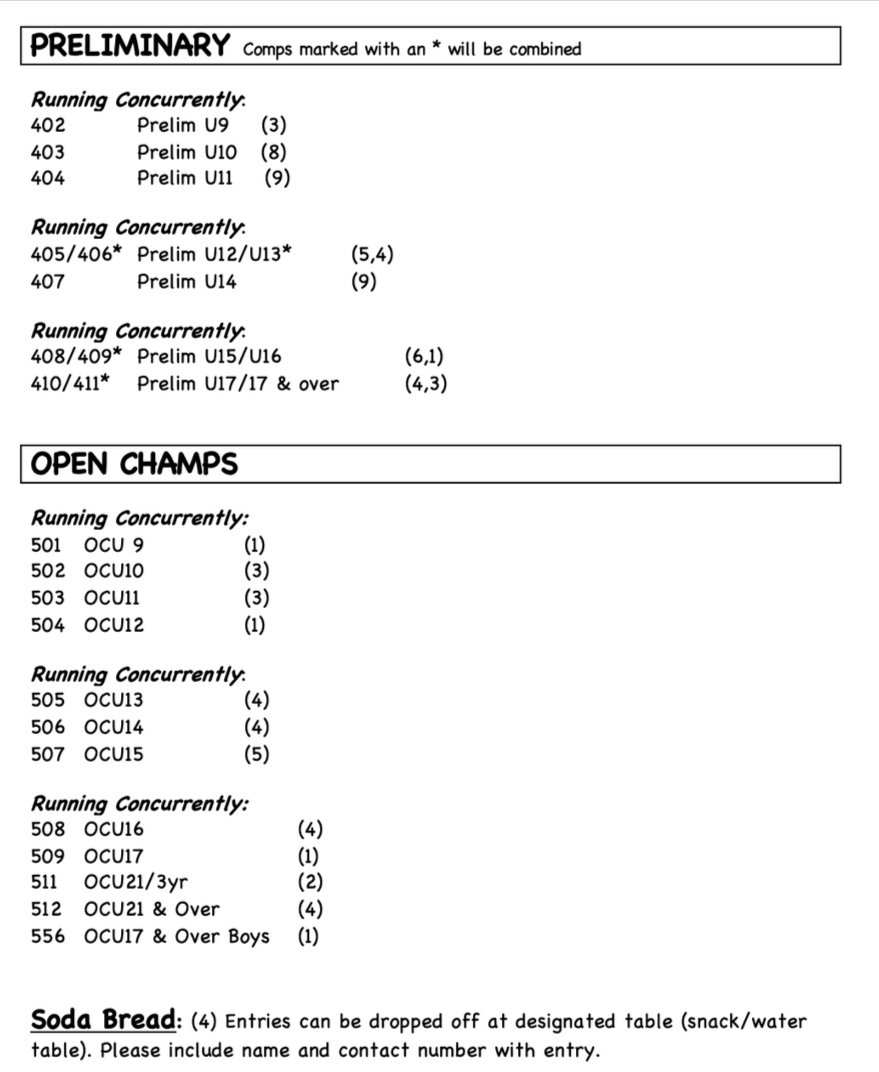 PRELIMINARY Comps marked with an * will be combined

Running Concurrently:
402 Prelim U9 (3)
403 Prelim U10 (8)
404 Prelim U11 (9)

Running Concurrently:
405/406* Prelim U12/U13* (5,4)
407 Prelim U14 (9)

Running Concurrently:
408/409* Prelim U15/U16 (6,1)
410/411* Prelim U17/17 & over (4,3)

OPEN CHAMPS

Running Concurrently:
501 OCU 9 (1)
502 OCU10 (3)
503 OCU11 (3)
504 OCU12 (1)

Running Concurrently:
505 OCU13 (4)
506 OCU14 (4)
507 OCU15 (5)

Running Concurrently:
508 OCU16 (4)
509 OCU17 (1)
511 OCU21/3yr (2)
512 OCU21 & Over (4)
556 OCU17 & Over Boys (1)

Soda Bread: (4) Entries can be dropped off at designated table (snack/water table). Please include name and contact number with entry.